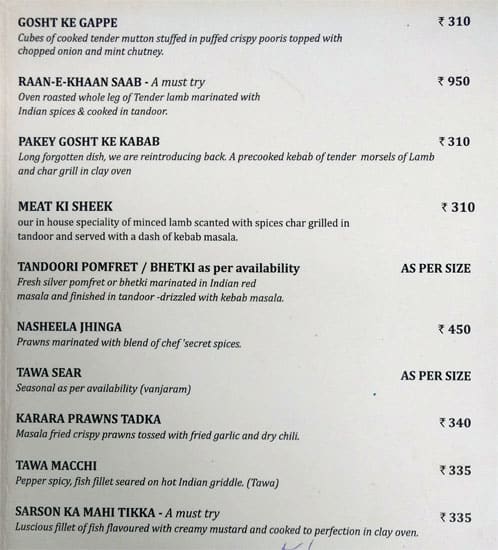 GOSHT KE GAPPE ₹ 310
Cubes of cooked tender mutton stuffed in puffed crispy pooris topped with chopped onion and mint chutney.

RAAN-E-KHAAN SAAB - A must try ₹ 950
Oven roasted whole leg of Tender lamb marinated with Indian spices & cooked in tandoor.

PAKEY GOSHT KE KABAB ₹ 310
Long forgotten dish, we are reintroducing back. A precooked kebab of tender morsels of Lamb and char grill in clay oven

MEAT KI SHEEK ₹ 310
our in house speciality of minced lamb scanted with spices char grilled in tandoor and served with a dash of kebab masala.

TANDOORI POMFRET / BHETKI as per availability AS PER SIZE
Fresh silver pomfret or bhetki marinated in Indian red masala and finished in tandoor -drizzled with kebab masala.

NASHEELA JHINGA ₹ 450
Prawns marinated with blend of chef 'secret spices.

TAWA SEAR AS PER SIZE
Seasonal as per availability (vanjaram)

KARARA PRAWNS TADKA ₹ 340
Masala fried crispy prawns tossed with fried garlic and dry chili.

TAWA MACCHI ₹ 335
Pepper spicy, fish fillet seared on hot Indian griddle. (Tawa)

SARSON KA MAHI TIKKA - A must try ₹ 335
Luscious fillet of fish flavoured with creamy mustard and cooked to perfection in clay oven.